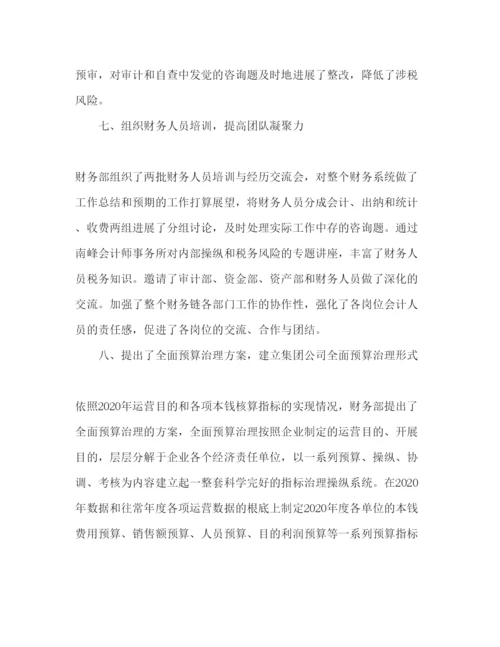 预审，对审计和自查中发觉的咨询题及时地进展了整改，降低了涉税风险。

七、组织财务人员培训，提高团队凝聚力

财务部组织了两批财务人员培训与经历交流会，对整个财务系统做了工作总结和预期的工作打算展望，将财务人员分成会计、出纳和统计、收费两组进展了分组讨论，及时处理实际工作中存的咨询题。通过南峰会计师事务所对内部操纵和税务风险的专题讲座，丰富了财务人员税务知识。邀请了审计部、资金部、资产部和财务人员做了深化的交流。加强了整个财务链各部门工作的协作性，强化了各岗位会计人员的责任感，促进了各岗位的交流、合作与团结。

八、提出了全面预算治理方案，建立集团公司全面预算治理形式

依照2020年运营目的和各项本钱核算指标的实现情况，财务部提出了全面预算治理的方案，全面预算治理按照企业制定的运营目的、开展目的，层层分解于企业各个经济责任单位，以一系列预算、操纵、协调、考核为内容建立起一整套科学完好的指标治理操纵系统。在2020年数据和往常年度各项运营数据的根底上制定2020年度各单位的本钱费用预算、销售额预算、人员预算、目的利润预算等一系列预算指标